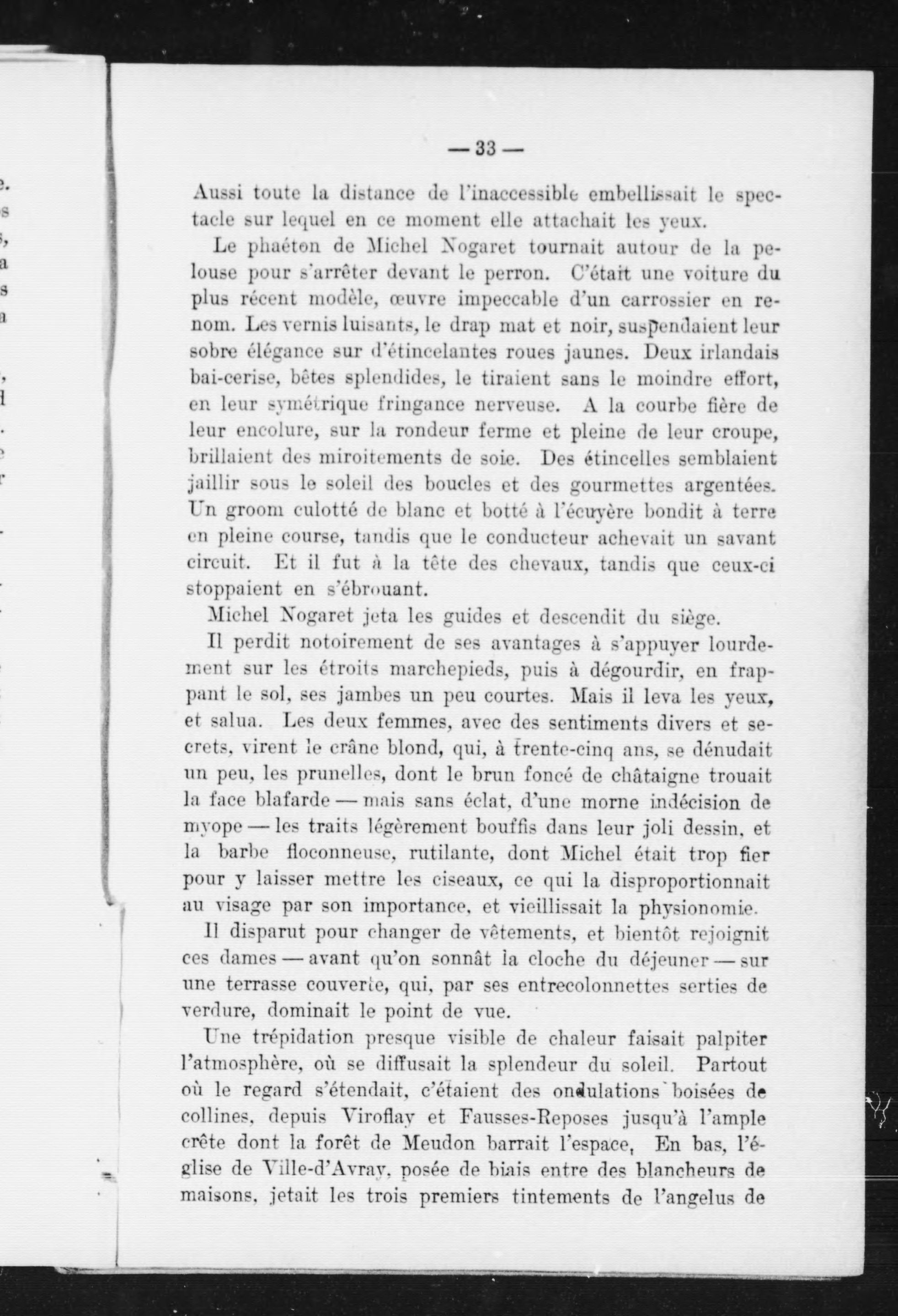 — 33 —

Aussi toute la distance de l'inaccessible embellissait le spectacle sur lequel en ce moment elle attachait les yeux.

Le phaéton de Michel Nogaret tournait autour de la pelouse pour s'arrêter devant le perron. C'était une voiture du plus récent modèle, œuvre impeccable d'un carrossier en renom. Les vernis luisants, le drap mat et noir, suspendaient leur sobre élégance sur d'étincelantes roues jaunes. Deux irlandais bai-cerise, bêtes splendides, le tiraient sans le moindre effort, en leur symétrique fringance nerveuse. A la courbe fière de leur encolure, sur la rondeur ferme et pleine de leur croupe, brillaient des miroitements de soie. Des étincelles semblaient jaillir sous le soleil des boucles et des gourmettes argentées. Un groom culotté de blanc et botté à l'écuyère bondit à terre en pleine course, tandis que le conducteur achevait un savant circuit. Et il fut à la tête des chevaux, tandis que ceux-ci stoppaient en s'ébrouant.

Michel Nogaret jeta les guides et descendit du siège.

Il perdit notoirement de ses avantages à s'appuyer lourdement sur les étroits marchepieds, puis à dégourdir, en frappant le sol, ses jambes un peu courtes. Mais il leva les yeux, et salua. Les deux femmes, avec des sentiments divers et secrets, virent le crâne blond, qui, à trente-cinq ans, se dénudait un peu, les prunelles, dont le brun foncé de châtaigne trouait la face blafarde — mais sans éclat, d'une morne indécision de myope — les traits légèrement bouffis dans leur joli dessin, et la barbe floconneuse, rutilante, dont Michel était trop fier pour y laisser mettre les ciseaux, ce qui la disproportionnait au visage par son importance, et vieillissait la physionomie.

Il disparut pour changer de vêtements, et bientôt rejoignit ces dames — avant qu'on sonnât la cloche du déjeuner — sur une terrasse couverte, qui, par ses entrecolonnettes serties de verdure, dominait le point de vue.

Une trépidation presque visible de chaleur faisait palpiter l'atmosphère, où se diffusait la splendeur du soleil. Partout où le regard s'étendait, c'étaient des ondulations boisées de collines, depuis Viroflay et Fausses-Reposes jusqu'à l'ample crête dont la forêt de Meudon barrait l'espace, En bas, l'église de Ville-d'Avray, posée de biais entre des blancheurs de maisons, jetait les trois premiers tintements de l'angelus de